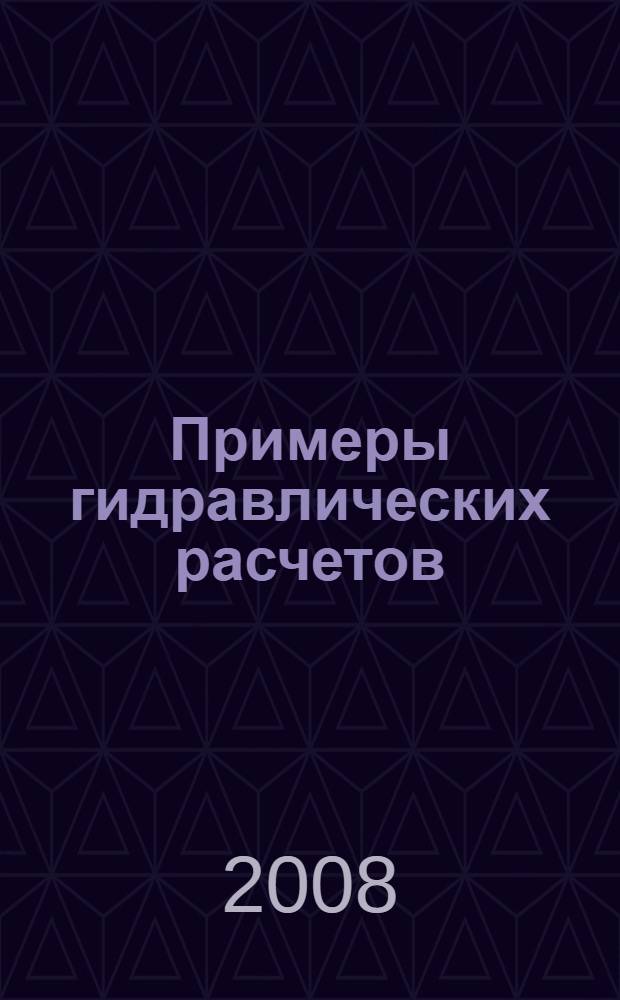 Примеры гидравлических расчетов

2008